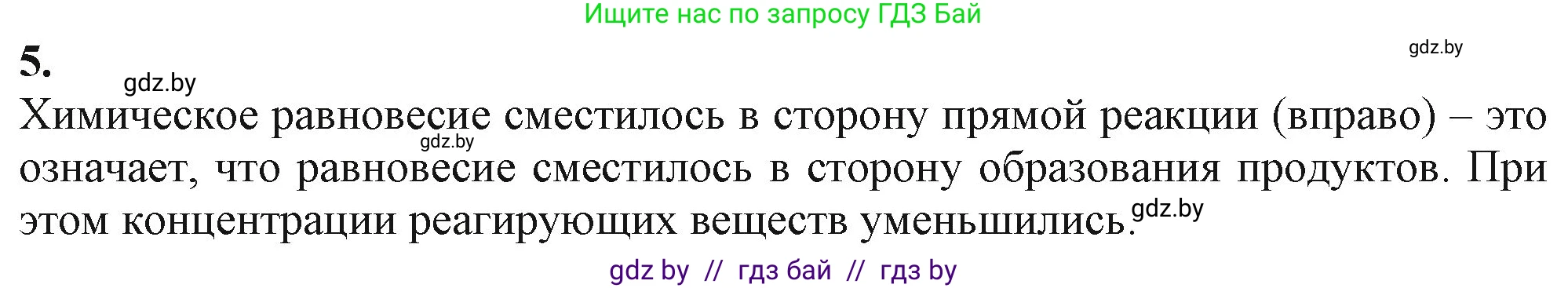 Ищите нас по запросу ГДЗ Бай

5.

gdz.by

gdz.by

Химическое равновесие сместилось в сторону прямой реакции (вправо) – это означает, что равновесие сместилось в сторону образования продуктов. При этом концентрации реагирующих веществ уменьшились.

gdz.by

gdz.by

gdz by // гдз бай // гдз by